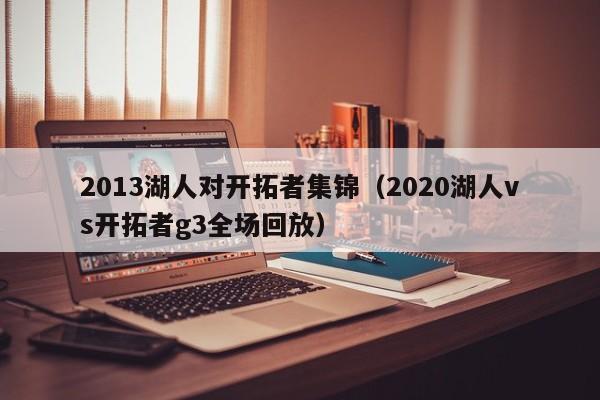 2013湖人对开拓者集锦（2020湖人vs开拓者g3全场回放）